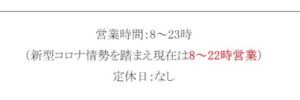 営業時間:8～23時
（新型コロナ情勢を踏まえ現在は8～22時営業）
定休日:なし